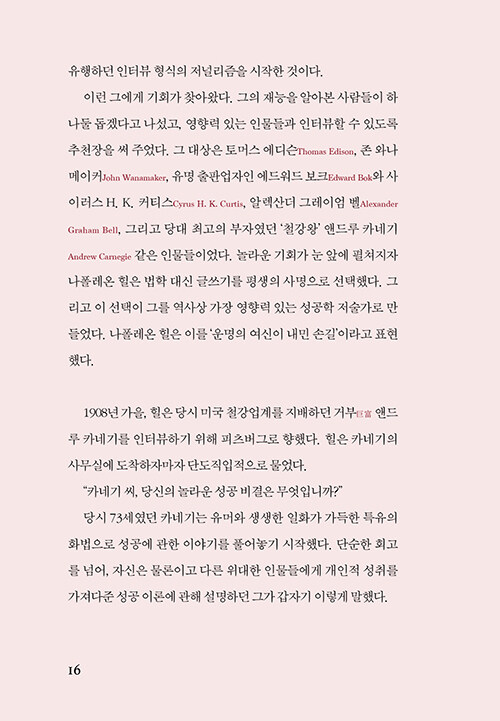 유행하던 인터뷰 형식의 저널리즘을 시작한 것이다.

이런 그에게 기회가 찾아왔다. 그의 재능을 알아본 사람들이 하나둘 돕겠다고 나섰고, 영향력 있는 인물들과 인터뷰할 수 있도록 추천장을 써 주었다. 그 대상은 토머스 에디슨Thomas Edison, 존 와나메이커John Wanamaker, 유명 출판업자인 에드워드 보크Edward Bok와 사이러스 H. K. 커티스Cyrus H. K. Curtis, 알렉산더 그레이엄 벨Alexander Graham Bell, 그리고 당대 최고의 부자였던 '철강왕' 앤드루 카네기Andrew Carnegie 같은 인물들이었다. 놀라운 기회가 눈 앞에 펼쳐지자 나폴레온 힐은 법학 대신 글쓰기를 평생의 사명으로 선택했다. 그리고 이 선택이 그를 역사상 가장 영향력 있는 성공학 저술가로 만들었다. 나폴레온 힐은 이를 '운명의 여신이 내민 손길'이라고 표현했다.

1908년 가을, 힐은 당시 미국 철강업계를 지배하던 거부巨富 앤드루 카네기를 인터뷰하기 위해 피츠버그로 향했다. 힐은 카네기의 사무실에 도착하자마자 단도직입적으로 물었다.

"카네기 씨, 당신의 놀라운 성공 비결은 무엇입니까?"

당시 73세였던 카네기는 유머와 생생한 일화가 가득한 특유의 화법으로 성공에 관한 이야기를 풀어놓기 시작했다. 단순한 회고를 넘어, 자신은 물론이고 다른 위대한 인물들에게 개인적 성취를 가져다준 성공 이론에 관해 설명하던 그가 갑자기 이렇게 말했다.

16